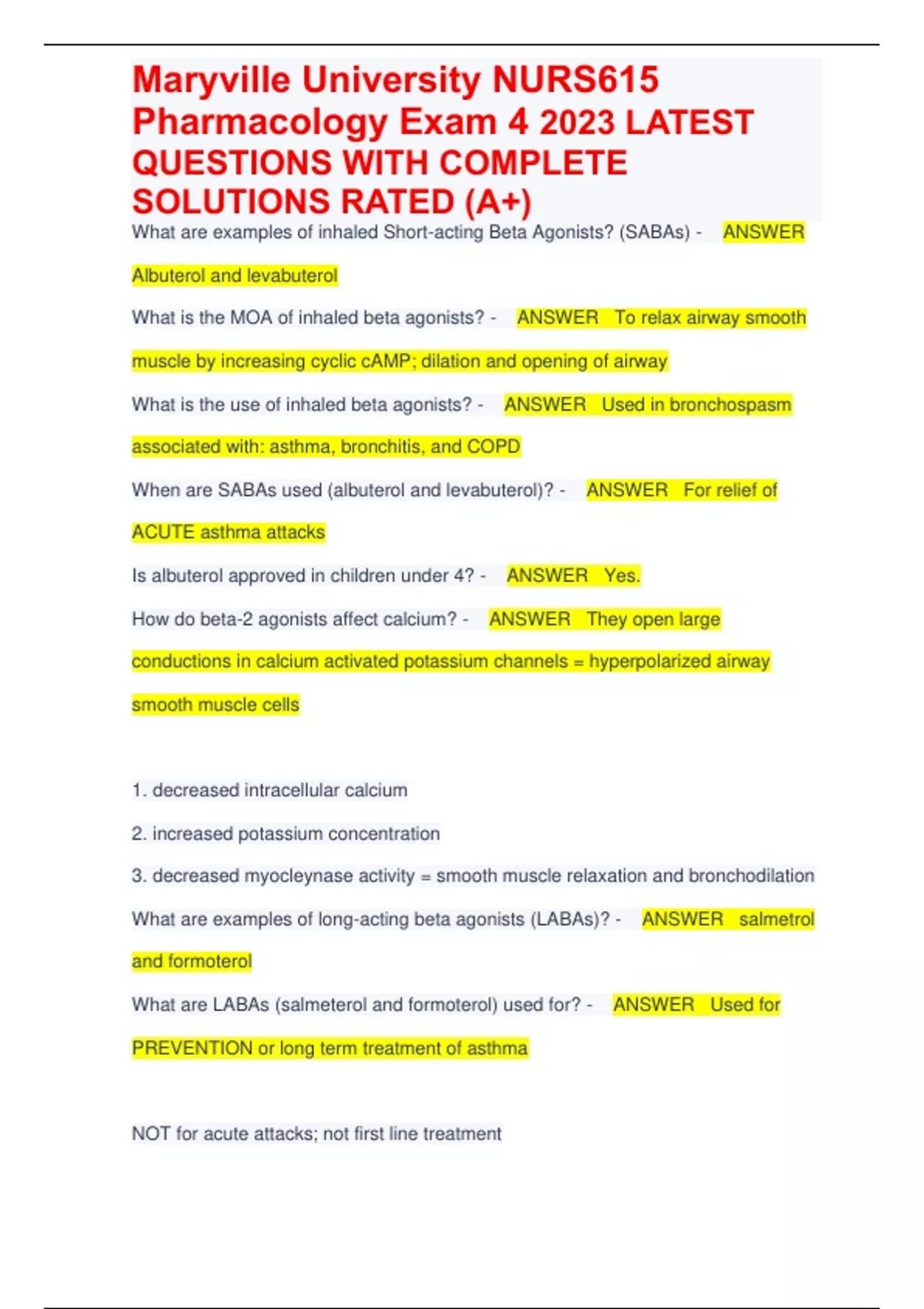 Maryville University NURS615 Pharmacology Exam 4 2023 LATEST QUESTIONS WITH COMPLETE SOLUTIONS RATED (A+)

What are examples of inhaled Short-acting Beta Agonists? (SABAs) - ANSWER Albuterol and levabuterol

What is the MOA of inhaled beta agonists? - ANSWER To relax airway smooth muscle by increasing cyclic cAMP; dilation and opening of airway

What is the use of inhaled beta agonists? - ANSWER Used in bronchospasm associated with: asthma, bronchitis, and COPD

When are SABAs used (albuterol and levabuterol)? - ANSWER For relief of ACUTE asthma attacks

Is albuterol approved in children under 4? - ANSWER Yes.

How do beta-2 agonists affect calcium? - ANSWER They open large conductions in calcium activated potassium channels = hyperpolarized airway smooth muscle cells

1. decreased intracellular calcium

2. increased potassium concentration

3. decreased myocleynase activity = smooth muscle relaxation and bronchodilation

What are examples of long-acting beta agonists (LABAs)? - ANSWER salmetrol and formoterol

What are LABAs (salmeterol and formoterol) used for? - ANSWER Used for PREVENTION or long term treatment of asthma

NOT for acute attacks; not first line treatment